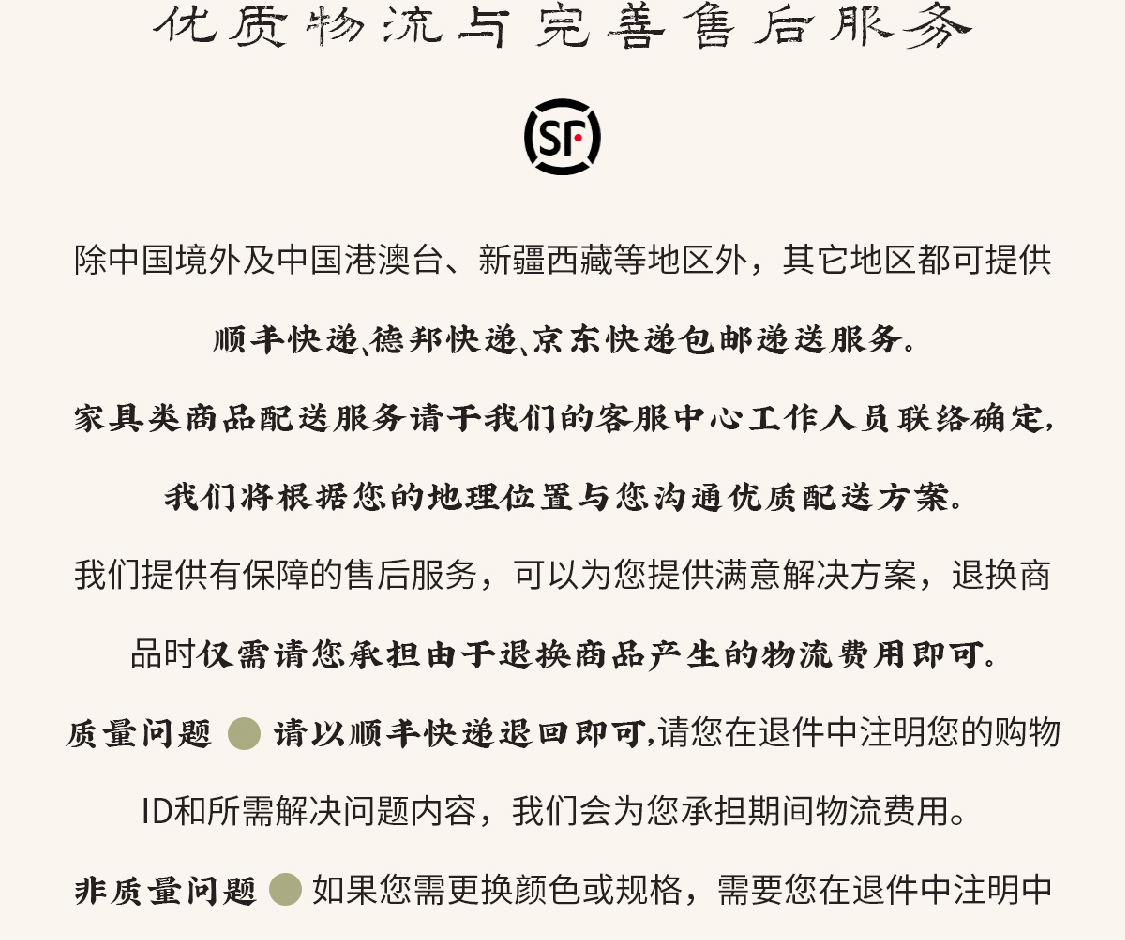 优质物流与完善售后服务

SF

除中国境外及中国港澳台、新疆西藏等地区外，其它地区都可提供顺丰快递、德邦快递、京东快递包邮递送服务。

家具类商品配送服务请于我们的客服中心工作人员联络确定，我们将根据您的地理位置与您沟通优质配送方案。

我们提供有保障的售后服务，可以为您提供满意解决方案，退换商品时仅需请您承担由于退换商品产生的物流费用即可。

质量问题 请以顺丰快递退回即可,请您在退件中注明您的购物ID和所需解决问题内容，我们会为您承担期间物流费用。

非质量问题 如果您需更换颜色或规格，需要您在退件中注明中